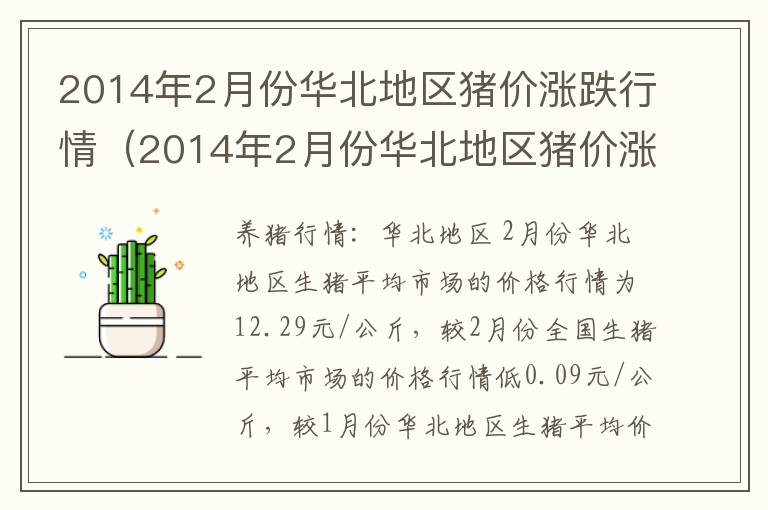 2014年2月份华北地区猪价涨跌行情（2014年2月份华北地区猪价涨

养猪行情：华北地区 2月份华北地区生猪平均市场的价格行情为12.29元/公斤，较2月份全国生猪平均市场的价格行情低0.09元/公斤，较1月份华北地区生猪平均价